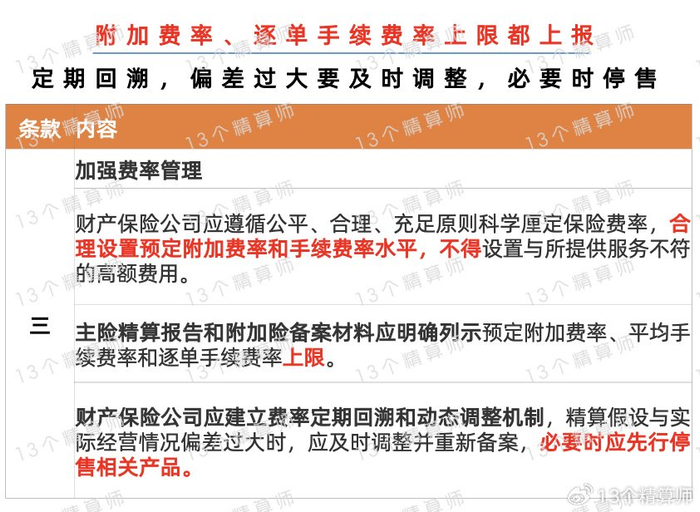 附加费率、逐单手续费率上限都上报

定期回溯，偏差过大要及时调整，必要时停售

| 条款 | 内容 |
|---|---|
| 三 | 加强费率管理 |
| | 财产保险公司应遵循公平、合理、充足原则科学厘定保险费率，合理设置预定附加费率和手续费率水平，不得设置与所提供服务不符的高额费用。 |
| | 主险精算报告和附加险备案材料应明确列示预定附加费率、平均手续费率和逐单手续费率上限。 |
| | 财产保险公司应建立费率定期回溯和动态调整机制，精算假设与实际经营情况偏差过大时，应及时调整并重新备案，必要时应先行停售相关产品。 |

13个精算师